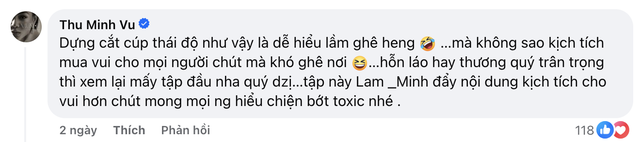 Thu Minh Vu

Dựng cắt cúp thái độ như vậy là dễ hiểu lầm ghê heng 🤣 ...mà không sao kịch tích mua vui cho mọi người chút mà khó ghê nơi 😆...hỗn láo hay thương quý trân trọng thì xem lại mấy tập đầu nha quý dzị...tập này Lam _Minh đẩy nội dung kịch tích cho vui hơn chút mong mọi ng hiểu chiện bớt toxic nhé .

2 ngày Thích Phản hồi 118